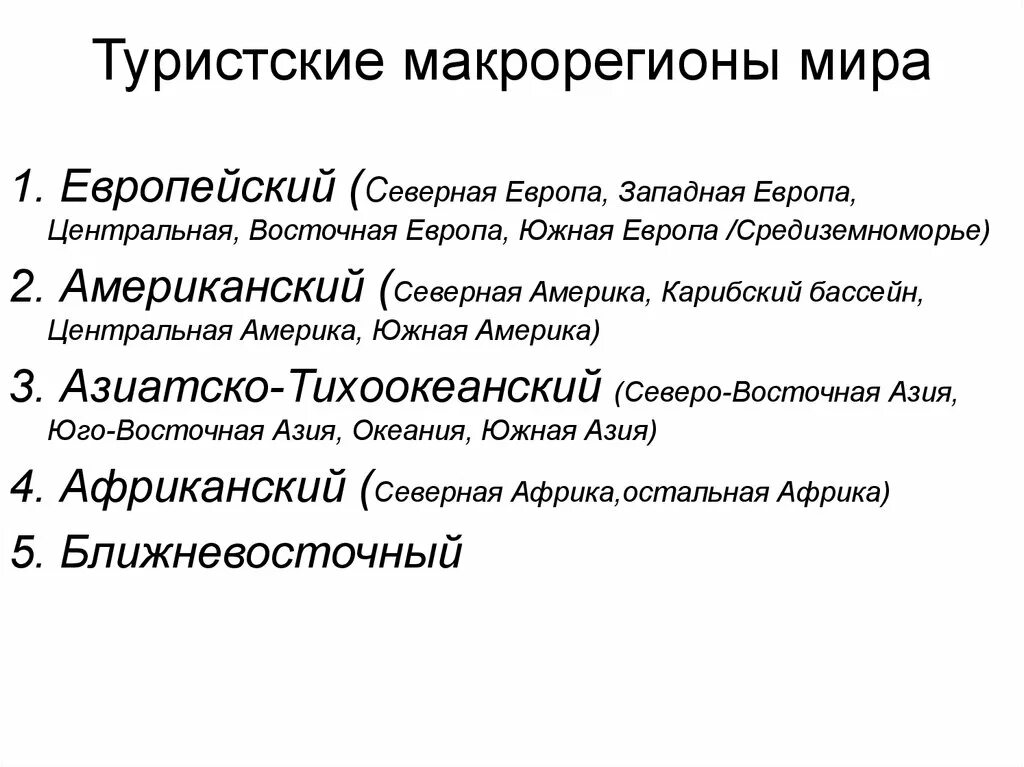 Туристские макрорегионы мира

1. Европейский (Северная Европа, Западная Европа, Центральная, Восточная Европа, Южная Европа /Средиземноморье)

2. Американский (Северная Америка, Карибский бассейн, Центральная Америка, Южная Америка)

3. Азиатско-Тихоокеанский (Северо-Восточная Азия, Юго-Восточная Азия, Океания, Южная Азия)

4. Африканский (Северная Африка,остальная Африка)

5. Ближневосточный